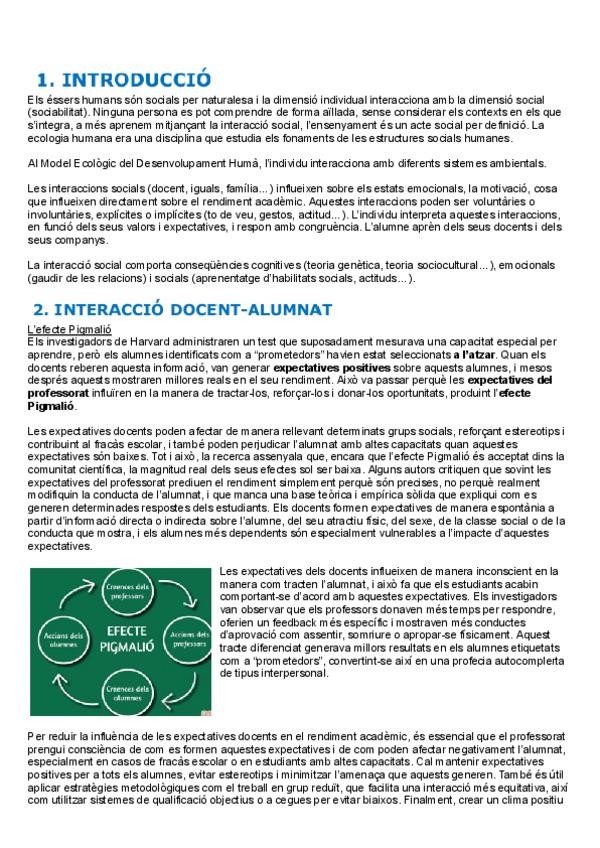 1. INTRODUCCIÓ

Els éssers humans són socials per naturalesa i la dimensió individual interacciona amb la dimensió social (sociabilitat). Ninguna persona es pot comprendre de forma aïllada, sense considerar els contexts en els que s'integra, a més aprenem mitjançant la interacció social, l'ensenyament és un acte social per definició. La ecologia humana era una disciplina que estudia els fonaments de les estructures socials humanes.

Al Model Ecològic del Desenvolupament Humà, l'individu interacciona amb diferents sistemes ambientals.

Les interaccions socials (docent, iguals, família...) influeixen sobre els estats emocionals, la motivació, cosa que influeixen directament sobre el rendiment acadèmic. Aquestes interaccions poden ser voluntàries o involuntàries, explícites o implícites (to de veu, gestos, actitud...). L'individu interpreta aquestes interaccions, en funció dels seus valors i expectatives, i respon amb congruència. L'alumne aprèn dels seus docents i dels seus companys.

La interacció social comporta conseqüències cognitives (teoria genètica, teoria sociocultural...), emocionals (gaudir de les relacions) i socials (aprenentatge d'habilitats socials, actituds...).

2. INTERACCIÓ DOCENT-ALUMNAT

L'efecte Pigmalió
Els investigadors de Harvard administraren un test que suposadament mesurava una capacitat especial per aprendre, però els alumnes identificats com a "prometedors" havien estat seleccionats a l'atzar. Quan els docents reberen aquesta informació, van generar expectatives positives sobre aquests alumnes, i mesos després aquests mostraren millores reals en el seu rendiment. Això va passar perquè les expectatives del professorat influïren en la manera de tractar-los, reforçar-los i donar-los oportunitats, produint l'efecte Pigmalió.

Les expectatives docents poden afectar de manera rellevant determinats grups socials, reforçant estereotips i contribuint al fracàs escolar, i també poden perjudicar l'alumnat amb altes capacitats quan aquestes expectatives són baixes. Tot i això, la recerca assenyala que, encara que l'efecte Pigmalió és acceptat dins la comunitat científica, la magnitud real dels seus efectes sol ser baixa. Alguns autors critiquen que sovint les expectatives del professorat prediuen el rendiment simplement perquè són precises, no perquè realment modifiquin la conducta de l'alumnat, i que manca una base teòrica i empírica sòlida que expliqui com es generen determinades respostes dels estudiants. Els docents formen expectatives de manera espontània a partir d'informació directa o indirecta sobre l'alumne, del seu atractiu físic, del sexe, de la classe social o de la conducta que mostra, i els alumnes més dependents són especialment vulnerables a l'impacte d'aquestes expectatives.

Creences dels professors
Accions dels professors
Creences dels alumnes
Accions dels alumnes
EFECTE PIGMALIÓ

Les expectatives dels docents influeixen de manera inconscient en la manera com tracten l'alumnat, i això fa que els estudiants acabin comportant-se d'acord amb aquestes expectatives. Els investigadors van observar que els professors donaven més temps per respondre, oferien un feedback més específic i mostraven més conductes d'aprovació com assentir, somriure o apropar-se físicament. Aquest tracte diferenciat generava millors resultats en els alumnes etiquetats com a "prometedors", convertint-se així en una profecia autocomplerta de tipus interpersonal.

Per reduir la influència de les expectatives docents en el rendiment acadèmic, és essencial que el professorat prengui consciència de com es formen aquestes expectatives i de com poden afectar negativament l'alumnat, especialment en casos de fracàs escolar o en estudiants amb altes capacitats. Cal mantenir expectatives positives per a tots els alumnes, evitar estereotips i minimitzar l'amenaça que aquests generen. També és útil aplicar estratègies metodològiques com el treball en grup reduït, que facilita una interacció més equitativa, així com utilitzar sistemes de qualificació objectius o a cegues per evitar biaixos. Finalment, crear un clima positiu